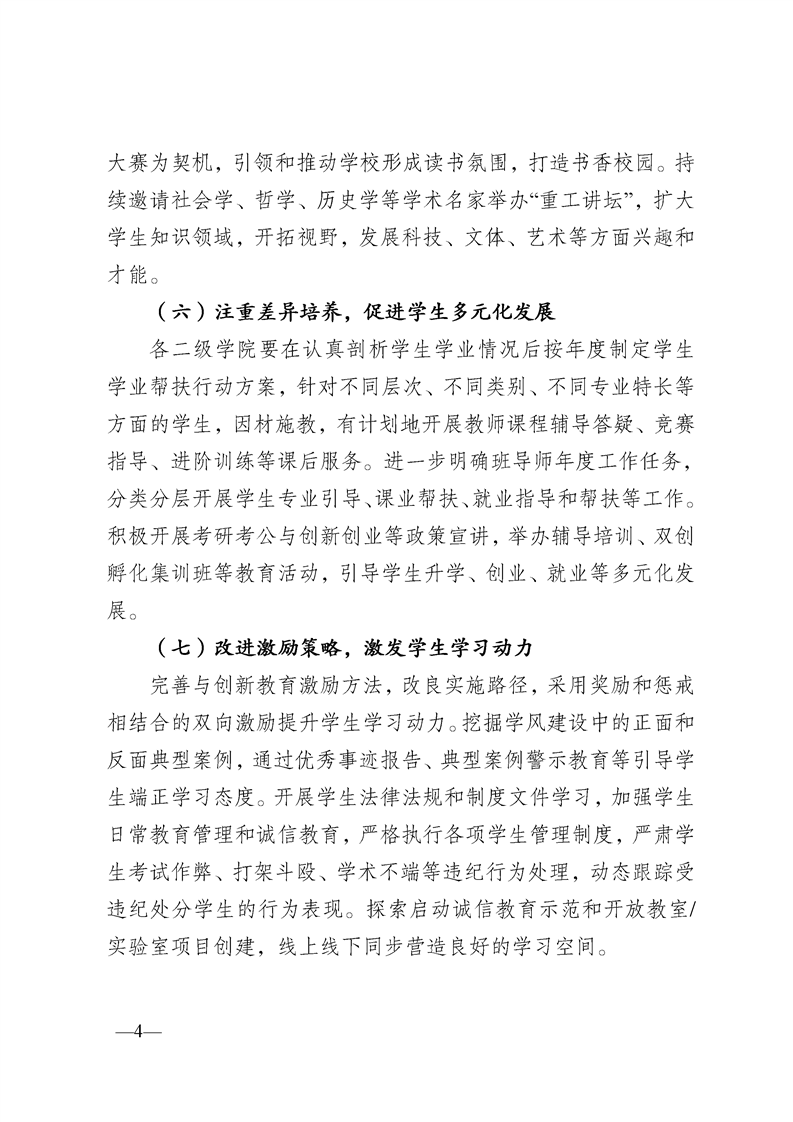 大赛为契机，引领和推动学校形成读书氛围，打造书香校园。持续邀请社会学、哲学、历史学等学术名家举办“重工讲坛”，扩大学生知识领域，开拓视野，发展科技、文体、艺术等方面兴趣和才能。

（六）注重差异培养，促进学生多元化发展

各二级学院要在认真剖析学生学业情况后按年度制定学生学业帮扶行动方案，针对不同层次、不同类别、不同专业特长等方面的学生，因材施教，有计划地开展教师课程辅导答疑、竞赛指导、进阶训练等课后服务。进一步明确班导师年度工作任务，分类分层开展学生专业引导、课业帮扶、就业指导和帮扶等工作。积极开展考研考公与创新创业等政策宣讲，举办辅导培训、双创孵化集训班等教育活动，引导学生升学、创业、就业等多元化发展。

（七）改进激励策略，激发学生学习动力

完善与创新教育激励方法，改良实施路径，采用奖励和惩戒相结合的双向激励提升学生学习动力。挖掘学风建设中的正面和反面典型案例，通过优秀事迹报告、典型案例警示教育等引导学生端正学习态度。开展学生法律法规和制度文件学习，加强学生日常教育管理和诚信教育，严格执行各项学生管理制度，严肃学生考试作弊、打架斗殴、学术不端等违纪行为处理，动态跟踪受违纪处分学生的行为表现。探索启动诚信教育示范和开放教室/实验室项目创建，线上线下同步营造良好的学习空间。

—4—